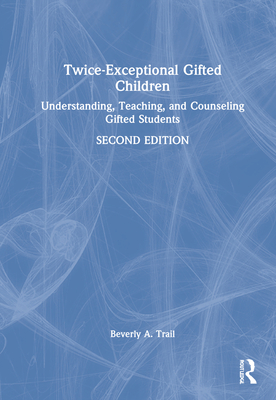 Twice-Exceptional Gifted Children

Understanding, Teaching, and Counseling Gifted Students

SECOND EDITION

Beverly A. Trail

ROUTLEDGE